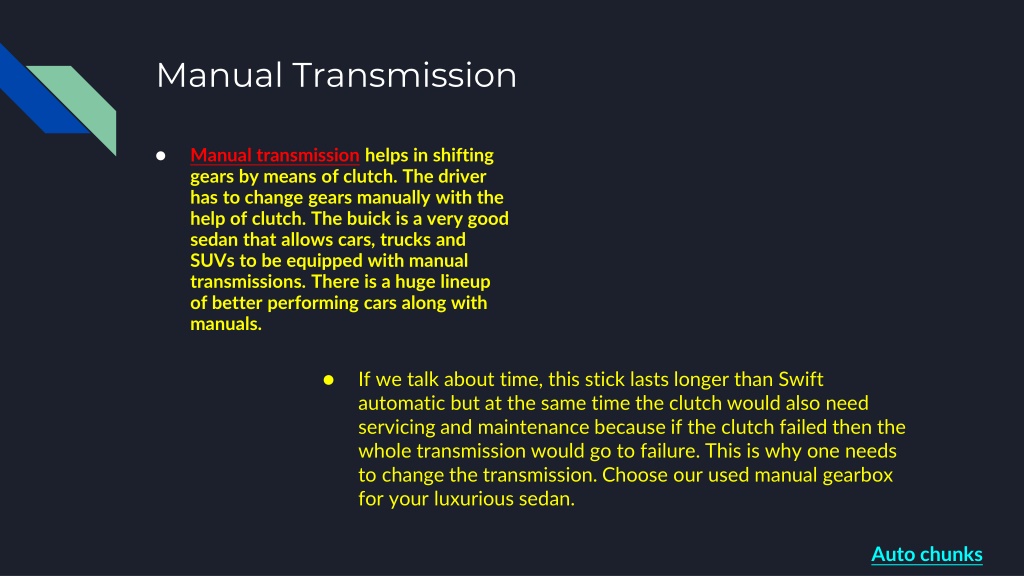 Manual Transmission

● Manual transmission helps in shifting gears by means of clutch. The driver has to change gears manually with the help of clutch. The buick is a very good sedan that allows cars, trucks and SUVs to be equipped with manual transmissions. There is a huge lineup of better performing cars along with manuals.

● If we talk about time, this stick lasts longer than Swift automatic but at the same time the clutch would also need servicing and maintenance because if the clutch failed then the whole transmission would go to failure. This is why one needs to change the transmission. Choose our used manual gearbox for your luxurious sedan.

Auto chunks